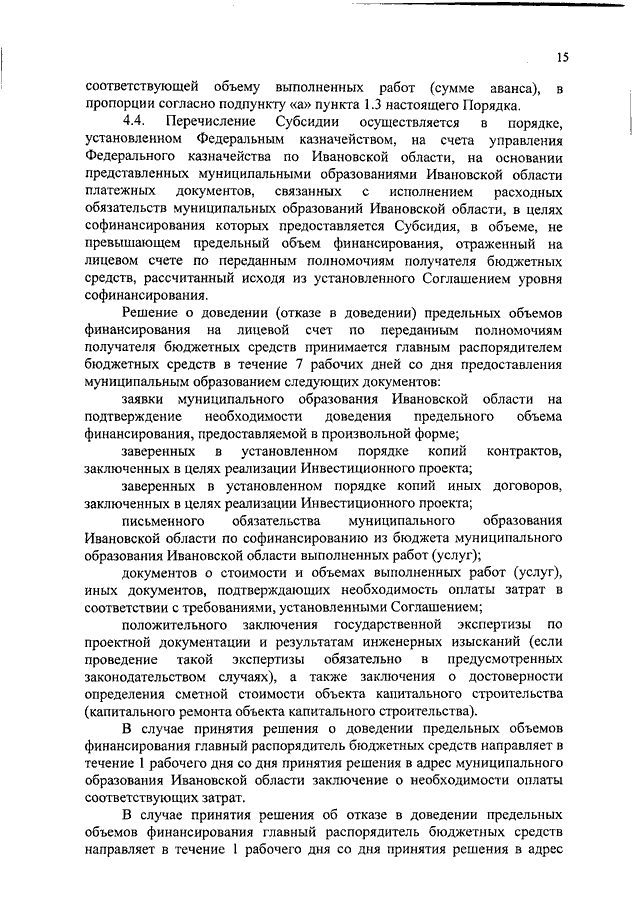 15

соответствующей объему выполненных работ (сумме аванса), в пропорции согласно подпункту «а» пункта 1.3 настоящего Порядка.

4.4. Перечисление Субсидии осуществляется в порядке, установленном Федеральным казначейством, на счета управления Федерального казначейства по Ивановской области, на основании представленных муниципальными образованиями Ивановской области платежных документов, связанных с исполнением расходных обязательств муниципальных образований Ивановской области, в целях софинансирования которых предоставляется Субсидия, в объеме, не превышающем предельный объем финансирования, отраженный на лицевом счете по переданным полномочиям получателя бюджетных средств, рассчитанный исходя из установленного Соглашением уровня софинансирования.

Решение о доведении (отказе в доведении) предельных объемов финансирования на лицевой счет по переданным полномочиям получателя бюджетных средств принимается главным распорядителем бюджетных средств в течение 7 рабочих дней со дня предоставления муниципальным образованием следующих документов:

заявки муниципального образования Ивановской области на подтверждение необходимости доведения предельного объема финансирования, предоставляемой в произвольной форме;

заверенных в установленном порядке копий контрактов, заключенных в целях реализации Инвестиционного проекта;

заверенных в установленном порядке копий иных договоров, заключенных в целях реализации Инвестиционного проекта;

письменного обязательства муниципального образования Ивановской области по софинансированию из бюджета муниципального образования Ивановской области выполненных работ (услуг);

документов о стоимости и объемах выполненных работ (услуг), иных документов, подтверждающих необходимость оплаты затрат в соответствии с требованиями, установленными Соглашением;

положительного заключения государственной экспертизы по проектной документации и результатам инженерных изысканий (если проведение такой экспертизы обязательно в предусмотренных законодательством случаях), а также заключения о достоверности определения сметной стоимости объекта капитального строительства (капитального ремонта объекта капитального строительства).

В случае принятия решения о доведении предельных объемов финансирования главный распорядитель бюджетных средств направляет в течение 1 рабочего дня со дня принятия решения в адрес муниципального образования Ивановской области заключение о необходимости оплаты соответствующих затрат.

В случае принятия решения об отказе в доведении предельных объемов финансирования главный распорядитель бюджетных средств направляет в течение 1 рабочего дня со дня принятия решения в адрес